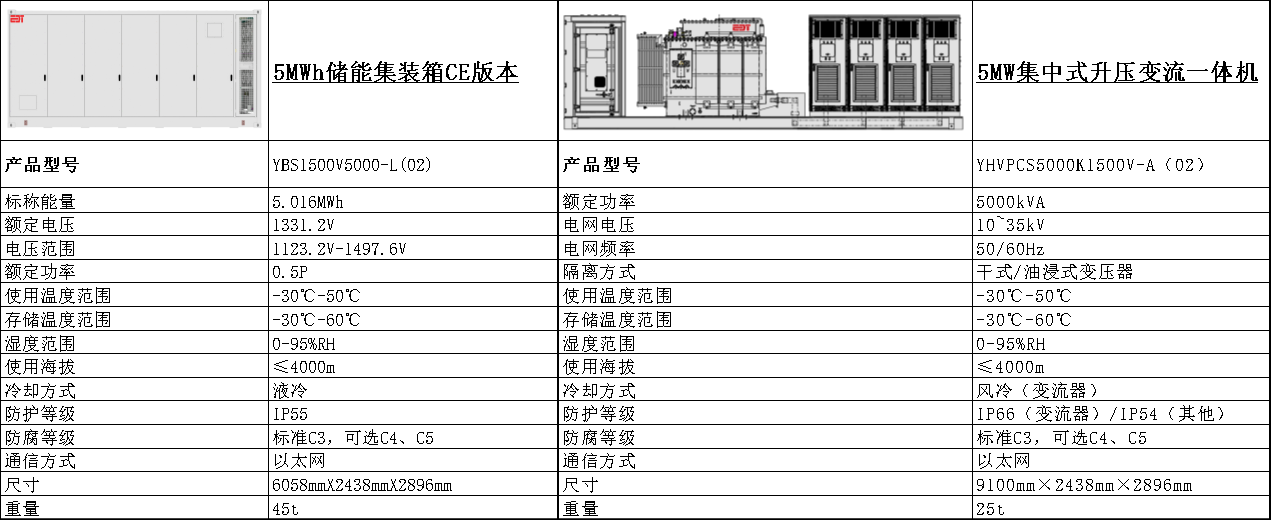 | | 5MWh储能集装箱CE版本 | | 5MW集中式升压变流一体机 |
|---|---|---|---|
| 产品型号 | YBS1500V5000-L(02) | 产品型号 | YHVPCS5000K1500V-A（02） |
| 标称能量 | 5.016MWh | 额定功率 | 5000kVA |
| 额定电压 | 1331.2V | 电网电压 | 10~35kV |
| 电压范围 | 1123.2V-1497.6V | 电网频率 | 50/60Hz |
| 额定功率 | 0.5P | 隔离方式 | 干式/油浸式变压器 |
| 使用温度范围 | -30℃-50℃ | 使用温度范围 | -30℃-50℃ |
| 存储温度范围 | -30℃-60℃ | 存储温度范围 | -30℃-60℃ |
| 湿度范围 | 0-95%RH | 湿度范围 | 0-95%RH |
| 使用海拔 | ≤4000m | 使用海拔 | ≤4000m |
| 冷却方式 | 液冷 | 冷却方式 | 风冷（变流器） |
| 防护等级 | IP55 | 防护等级 | IP66（变流器）/IP54（其他） |
| 防腐等级 | 标准C3，可选C4、C5 | 防腐等级 | 标准C3，可选C4、C5 |
| 通信方式 | 以太网 | 通信方式 | 以太网 |
| 尺寸 | 6058mmX2438mmX2896mm | 尺寸 | 9100mm×2438mm×2896mm |
| 重量 | 45t | 重量 | 25t |